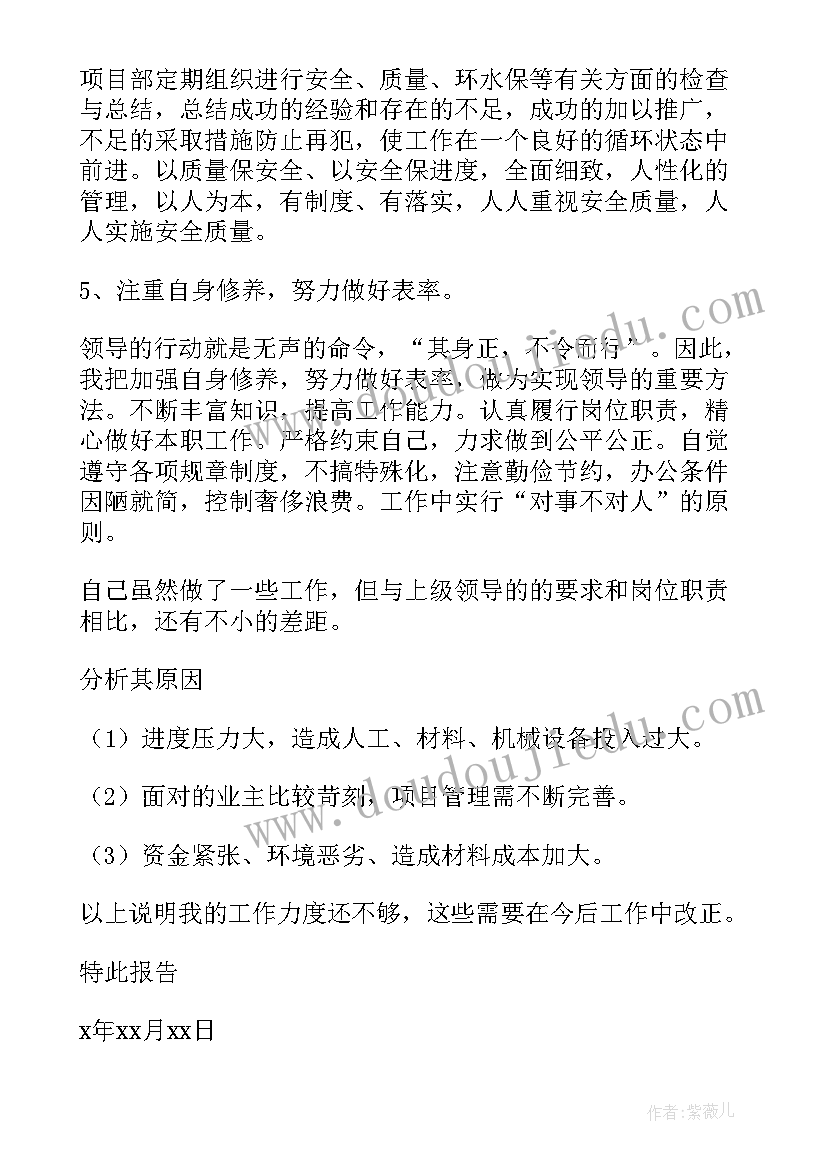 项目部定期组织进行安全、质量、环水保等有关方面的检查与总结，总结成功的经验和存在的不足，成功的加以推广，不足的采取措施防止再犯，使工作在一个良好的循环状态中前进。以质量保安全、以安全保进度，全面细致，人性化的管理，以人为本，有制度、有落实，人人重视安全质量，人人实施安全质量。

5、注重自身修养，努力做好表率。

领导的行动就是无声的命令，“其身正，不令而行”。因此，我把加强自身修养，努力做好表率，做为实现领导的重要方法。不断丰富知识，提高工作能力。认真履行岗位职责，精心做好本职工作。严格约束自己，力求做到公平公正。自觉遵守各项规章制度，不搞特殊化，注意勤俭节约，办公条件因陋就简，控制奢侈浪费。工作中实行“对事不对人”的原则。

自己虽然做了一些工作，但与上级领导的的要求和岗位职责相比，还有不小的差距。

分析其原因

（1）进度压力大，造成人工、材料、机械设备投入过大。

（2）面对的业主比较苛刻，项目管理需不断完善。

（3）资金紧张、环境恶劣、造成材料成本加大。

以上说明我的工作力度还不够，这些需要在今后工作中改正。

特此报告

x年xx月xx日

www.doudoujiedu.com

www.doudoujiedu.com

作者：紫薇儿